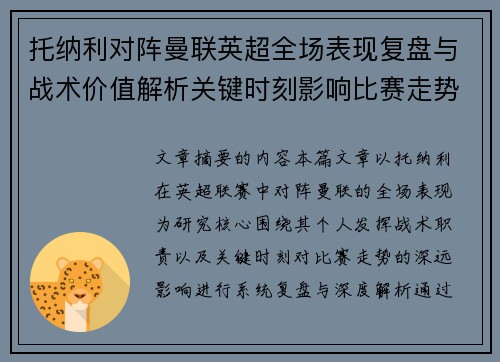 托纳利对阵曼联英超全场表现复盘与战术价值解析关键时刻影响比赛走势

文章摘要的内容本篇文章以托纳利在英超联赛中对阵曼联的全场表现为研究核心围绕其个人发挥战术职责以及关键时刻对比赛走势的深远影响进行系统复盘与深度解析通过